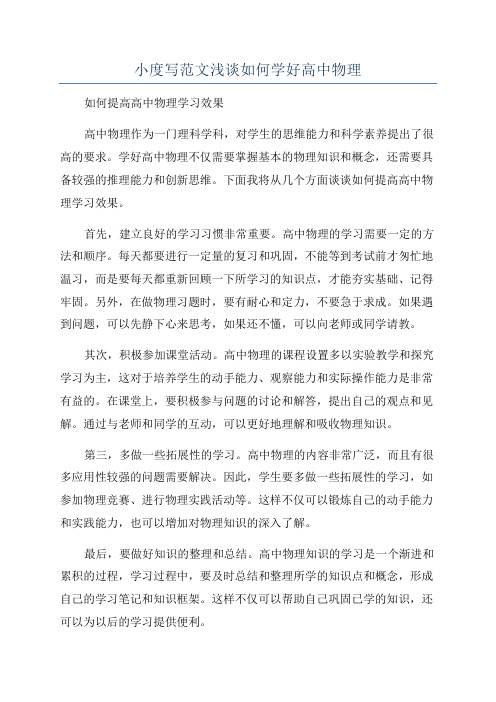 小度写范文浅谈如何学好高中物理

如何提高高中物理学习效果

高中物理作为一门理科学科，对学生的思维能力和科学素养提出了很高的要求。学好高中物理不仅需要掌握基本的物理知识和概念，还需要具备较强的推理能力和创新思维。下面我将从几个方面谈谈如何提高高中物理学习效果。

首先，建立良好的学习习惯非常重要。高中物理的学习需要一定的方法和顺序。每天都要进行一定量的复习和巩固，不能等到考试前才匆忙地温习，而是要每天都重新回顾一下所学习的知识点，才能夯实基础、记得牢固。另外，在做物理习题时，要有耐心和定力，不要急于求成。如果遇到问题，可以先静下心来思考，如果还不懂，可以向老师或同学请教。

其次，积极参加课堂活动。高中物理的课程设置多以实验教学和探究学习为主，这对于培养学生的动手能力、观察能力和实际操作能力是非常有益的。在课堂上，要积极参与问题的讨论和解答，提出自己的观点和见解。通过与老师和同学的互动，可以更好地理解和吸收物理知识。

第三，多做一些拓展性的学习。高中物理的内容非常广泛，而且有很多应用性较强的问题需要解决。因此，学生要多做一些拓展性的学习，如参加物理竞赛、进行物理实践活动等。这样不仅可以锻炼自己的动手能力和实践能力，也可以增加对物理知识的深入了解。

最后，要做好知识的整理和总结。高中物理知识的学习是一个渐进和累积的过程，学习过程中，要及时总结和整理所学的知识点和概念，形成自己的学习笔记和知识框架。这样不仅可以帮助自己巩固已学的知识，还可以为以后的学习提供便利。